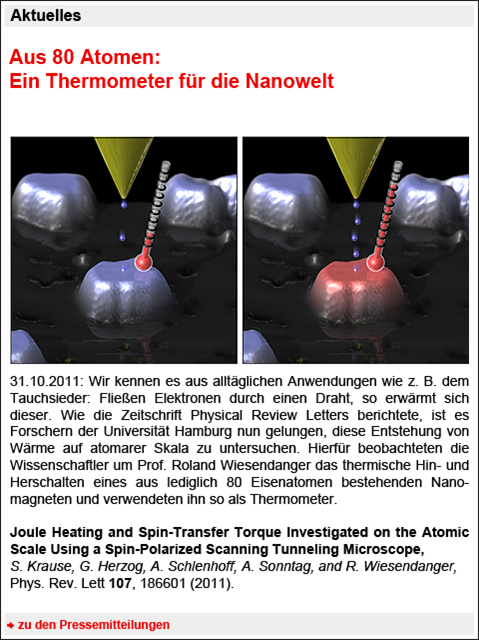 Aktuelles

Aus 80 Atomen:
Ein Thermometer für die Nanowelt

31.10.2011: Wir kennen es aus alltäglichen Anwendungen wie z. B. dem Tauchsieder: Fließen Elektronen durch einen Draht, so erwärmt sich dieser. Wie die Zeitschrift Physical Review Letters berichtete, ist es Forschern der Universität Hamburg nun gelungen, diese Entstehung von Wärme auf atomarer Skala zu untersuchen. Hierfür beobachteten die Wissenschaftler um Prof. Roland Wiesendanger das thermische Hin- und Herschalten eines aus lediglich 80 Eisenatomen bestehenden Nanomagneten und verwendeten ihn so als Thermometer.

Joule Heating and Spin-Transfer Torque Investigated on the Atomic Scale Using a Spin-Polarized Scanning Tunneling Microscope,
S. Krause, G. Herzog, A. Schlenhoff, A. Sonntag, and R. Wiesendanger,
Phys. Rev. Lett 107, 186601 (2011).

zu den Pressemitteilungen